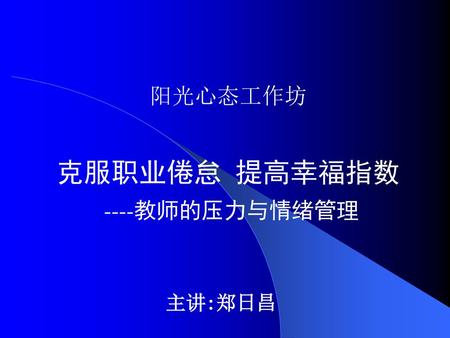 阳光心态工作坊

克服职业倦怠 提高幸福指数

----教师的压力与情绪管理

主讲:郑日昌